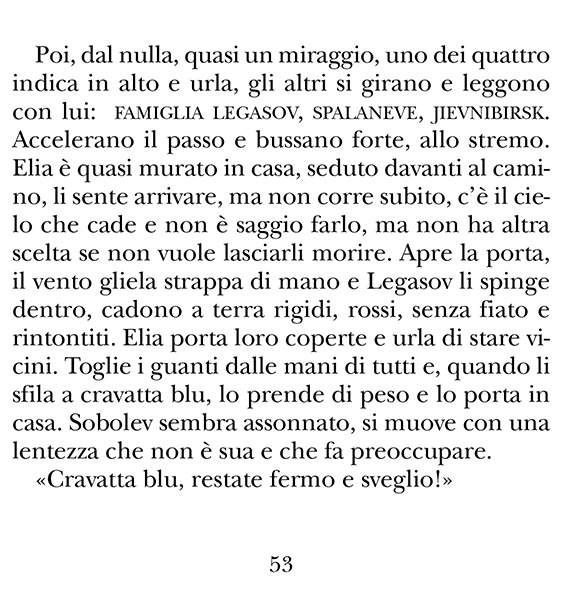 Poi, dal nulla, quasi un miraggio, uno dei quattro indica in alto e urla, gli altri si girano e leggono con lui: FAMIGLIA LEGASOV, SPALANEVE, JIEVNIBIRSK. Accelerano il passo e bussano forte, allo stremo. Elia è quasi murato in casa, seduto davanti al camino, li sente arrivare, ma non corre subito, c'è il cielo che cade e non è saggio farlo, ma non ha altra scelta se non vuole lasciarli morire. Apre la porta, il vento gliela strappa di mano e Legasov li spinge dentro, cadono a terra rigidi, rossi, senza fiato e rintontiti. Elia porta loro coperte e urla di stare vicini. Toglie i guanti dalle mani di tutti e, quando li sfila a cravatta blu, lo prende di peso e lo porta in casa. Sobolev sembra assonnato, si muove con una lentezza che non è sua e che fa preoccupare.
«Cravatta blu, restate fermo e sveglio!»

53